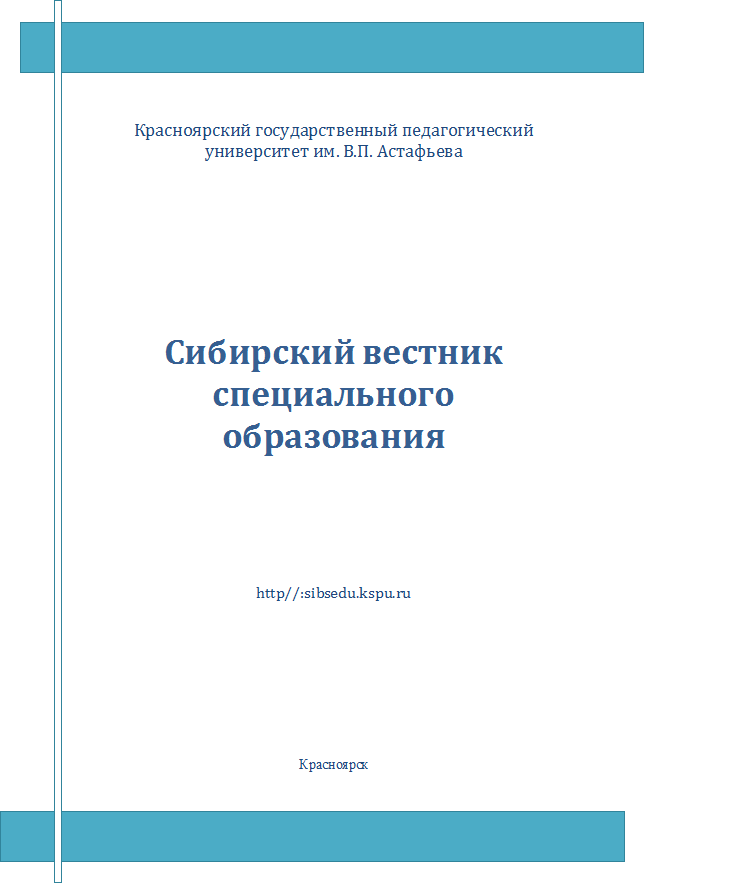 Красноярский государственный педагогический университет им. В.П. Астафьева

Сибирский вестник специального образования

http//:sibsedu.kspu.ru

Красноярск